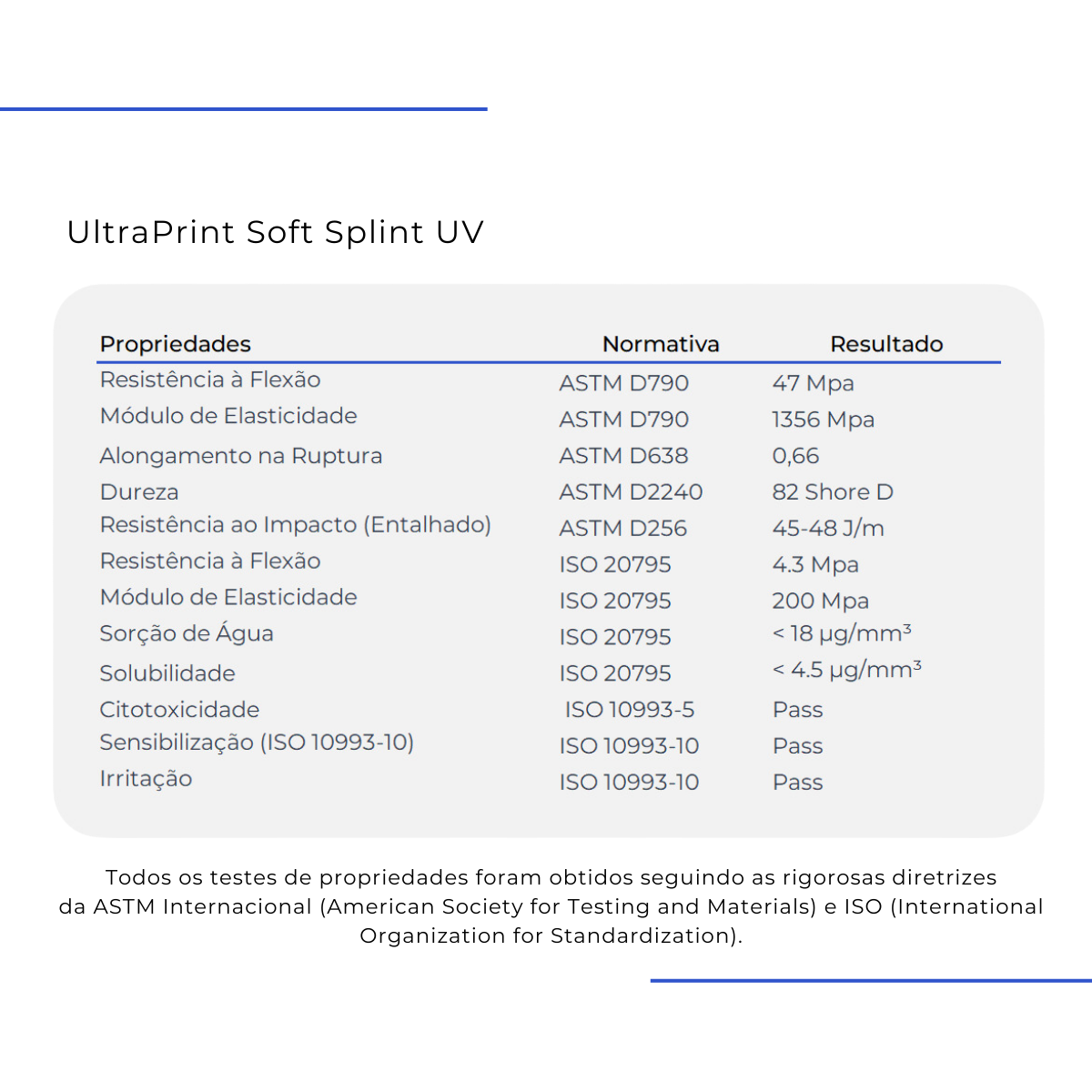 UltraPrint Soft Splint UV

| Propriedades | Normativa | Resultado |
|---|---|---|
| Resistência à Flexão | ASTM D790 | 47 Mpa |
| Módulo de Elasticidade | ASTM D790 | 1356 Mpa |
| Alongamento na Ruptura | ASTM D638 | 0,66 |
| Dureza | ASTM D2240 | 82 Shore D |
| Resistência ao Impacto (Entalhado) | ASTM D256 | 45-48 J/m |
| Resistência à Flexão | ISO 20795 | 4.3 Mpa |
| Módulo de Elasticidade | ISO 20795 | 200 Mpa |
| Sorção de Água | ISO 20795 | < 18 µg/mm³ |
| Solubilidade | ISO 20795 | < 4.5 µg/mm³ |
| Citotoxicidade | ISO 10993-5 | Pass |
| Sensibilização (ISO 10993-10) | ISO 10993-10 | Pass |
| Irritação | ISO 10993-10 | Pass |

Todos os testes de propriedades foram obtidos seguindo as rigorosas diretrizes da ASTM Internacional (American Society for Testing and Materials) e ISO (International Organization for Standardization).